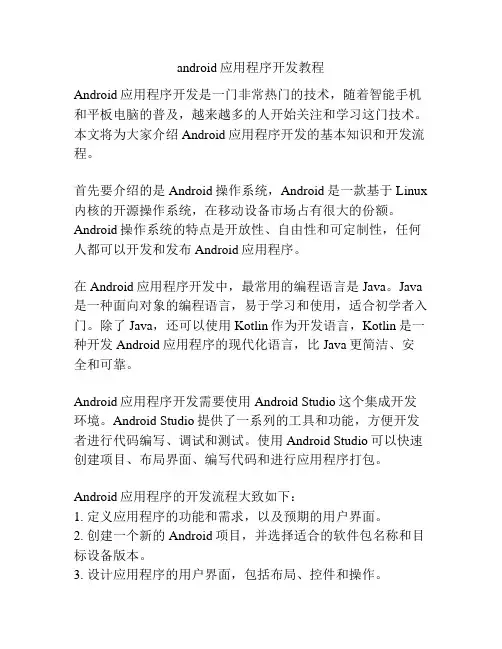 android 应用程序开发教程

Android 应用程序开发是一门非常热门的技术，随着智能手机和平板电脑的普及，越来越多的人开始关注和学习这门技术。本文将为大家介绍 Android 应用程序开发的基本知识和开发流程。

首先要介绍的是 Android 操作系统，Android 是一款基于 Linux 内核的开源操作系统，在移动设备市场占有很大的份额。Android 操作系统的特点是开放性、自由性和可定制性，任何人都可以开发和发布 Android 应用程序。

在 Android 应用程序开发中，最常用的编程语言是 Java。Java 是一种面向对象的编程语言，易于学习和使用，适合初学者入门。除了 Java，还可以使用 Kotlin 作为开发语言，Kotlin 是一种开发 Android 应用程序的现代化语言，比 Java 更简洁、安全和可靠。

Android 应用程序开发需要使用 Android Studio 这个集成开发环境。Android Studio 提供了一系列的工具和功能，方便开发者进行代码编写、调试和测试。使用 Android Studio 可以快速创建项目、布局界面、编写代码和进行应用程序打包。

Android 应用程序的开发流程大致如下：
1. 定义应用程序的功能和需求，以及预期的用户界面。
2. 创建一个新的 Android 项目，并选择适合的软件包名称和目标设备版本。
3. 设计应用程序的用户界面，包括布局、控件和操作。